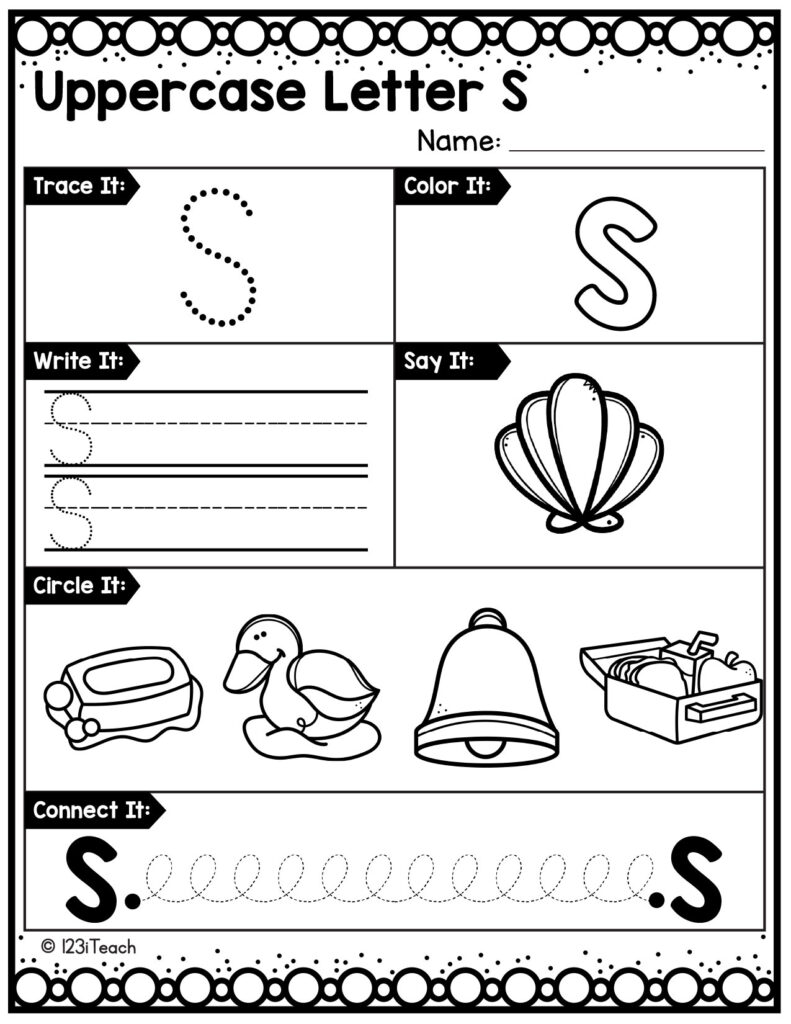 Uppercase Letter S

Name:

Trace It:

S

Color It:

S

Write It:

S

S

Say It:

Circle It:

Connect It:

S

S

© 123iTeach